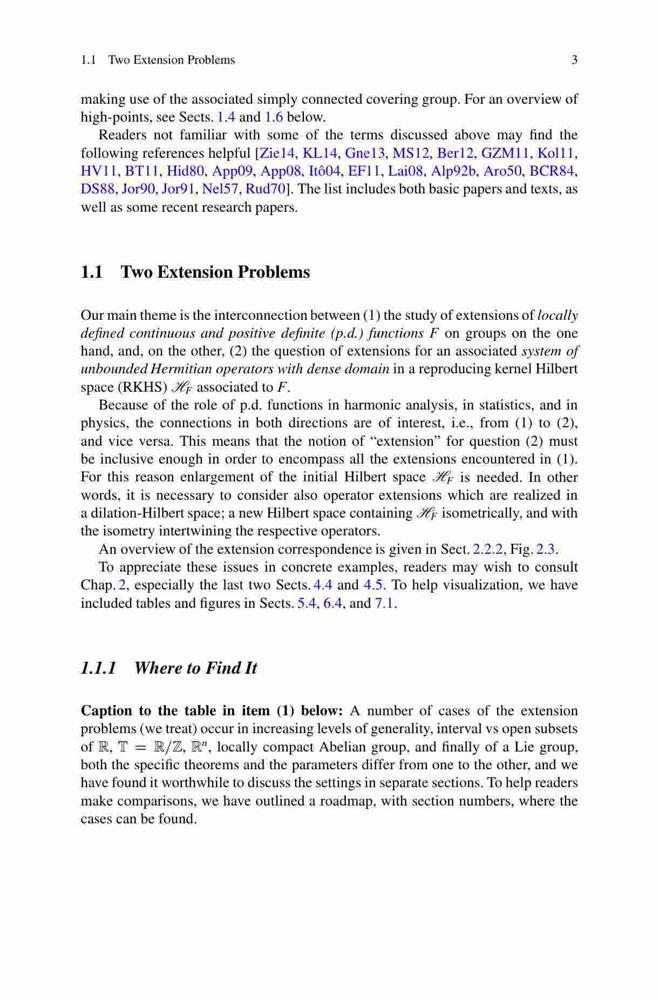 1.1 Two Extension Problems 3

making use of the associated simply connected covering group. For an overview of high-points, see Sects. 1.4 and 1.6 below.

Readers not familiar with some of the terms discussed above may find the following references helpful [Zie14, KL14, Gne13, MS12, Ber12, GZM11, Kol11, HV11, BT11, Hid80, App09, App08, Itô04, EF11, Lai08, Alp92b, Aro50, BCR84, DS88, Jor90, Jor91, Nel57, Rud70]. The list includes both basic papers and texts, as well as some recent research papers.

1.1 Two Extension Problems

Our main theme is the interconnection between (1) the study of extensions of locally defined continuous and positive definite (p.d.) functions $F$ on groups on the one hand, and, on the other, (2) the question of extensions for an associated system of unbounded Hermitian operators with dense domain in a reproducing kernel Hilbert space (RKHS) $\mathscr{H}_F$ associated to $F$.

Because of the role of p.d. functions in harmonic analysis, in statistics, and in physics, the connections in both directions are of interest, i.e., from (1) to (2), and vice versa. This means that the notion of "extension" for question (2) must be inclusive enough in order to encompass all the extensions encountered in (1). For this reason enlargement of the initial Hilbert space $\mathscr{H}_F$ is needed. In other words, it is necessary to consider also operator extensions which are realized in a dilation-Hilbert space; a new Hilbert space containing $\mathscr{H}_F$ isometrically, and with the isometry intertwining the respective operators.

An overview of the extension correspondence is given in Sect. 2.2.2, Fig. 2.3.

To appreciate these issues in concrete examples, readers may wish to consult Chap. 2, especially the last two Sects. 4.4 and 4.5. To help visualization, we have included tables and figures in Sects. 5.4, 6.4, and 7.1.

1.1.1 Where to Find It

Caption to the table in item (1) below: A number of cases of the extension problems (we treat) occur in increasing levels of generality, interval vs open subsets of $\mathbb{R}$, $\mathbb{T} = \mathbb{R}/\mathbb{Z}$, $\mathbb{R}^n$, locally compact Abelian group, and finally of a Lie group, both the specific theorems and the parameters differ from one to the other, and we have found it worthwhile to discuss the settings in separate sections. To help readers make comparisons, we have outlined a roadmap, with section numbers, where the cases can be found.